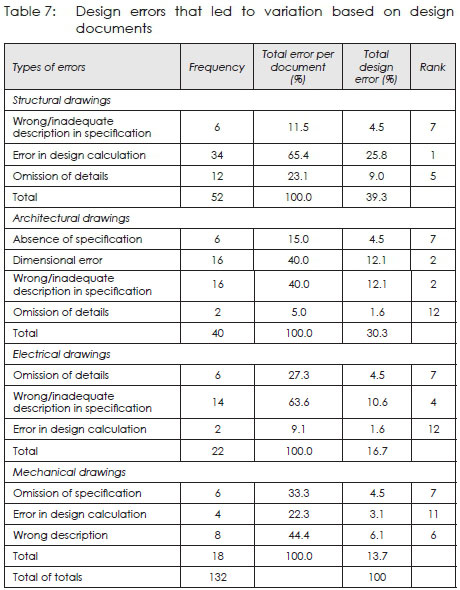 Table 7: Design errors that led to variation based on design documents

| Types of errors | Frequency | Total error per document (%) | Total design error (%) | Rank |
|---|---|---|---|---|
| Structural drawings | | | | |
| Wrong/inadequate description in specification | 6 | 11.5 | 4.5 | 7 |
| Error in design calculation | 34 | 65.4 | 25.8 | 1 |
| Omission of details | 12 | 23.1 | 9.0 | 5 |
| Total | 52 | 100.0 | 39.3 | |
| Architectural drawings | | | | |
| Absence of specification | 6 | 15.0 | 4.5 | 7 |
| Dimensional error | 16 | 40.0 | 12.1 | 2 |
| Wrong/inadequate description in specification | 16 | 40.0 | 12.1 | 2 |
| Omission of details | 2 | 5.0 | 1.6 | 12 |
| Total | 40 | 100.0 | 30.3 | |
| Electrical drawings | | | | |
| Omission of details | 6 | 27.3 | 4.5 | 7 |
| Wrong/inadequate description in specification | 14 | 63.6 | 10.6 | 4 |
| Error in design calculation | 2 | 9.1 | 1.6 | 12 |
| Total | 22 | 100.0 | 16.7 | |
| Mechanical drawings | | | | |
| Omission of specification | 6 | 33.3 | 4.5 | 7 |
| Error in design calculation | 4 | 22.3 | 3.1 | 11 |
| Wrong description | 8 | 44.4 | 6.1 | 6 |
| Total | 18 | 100.0 | 13.7 | |
| Total of totals | 132 | | 100 | |